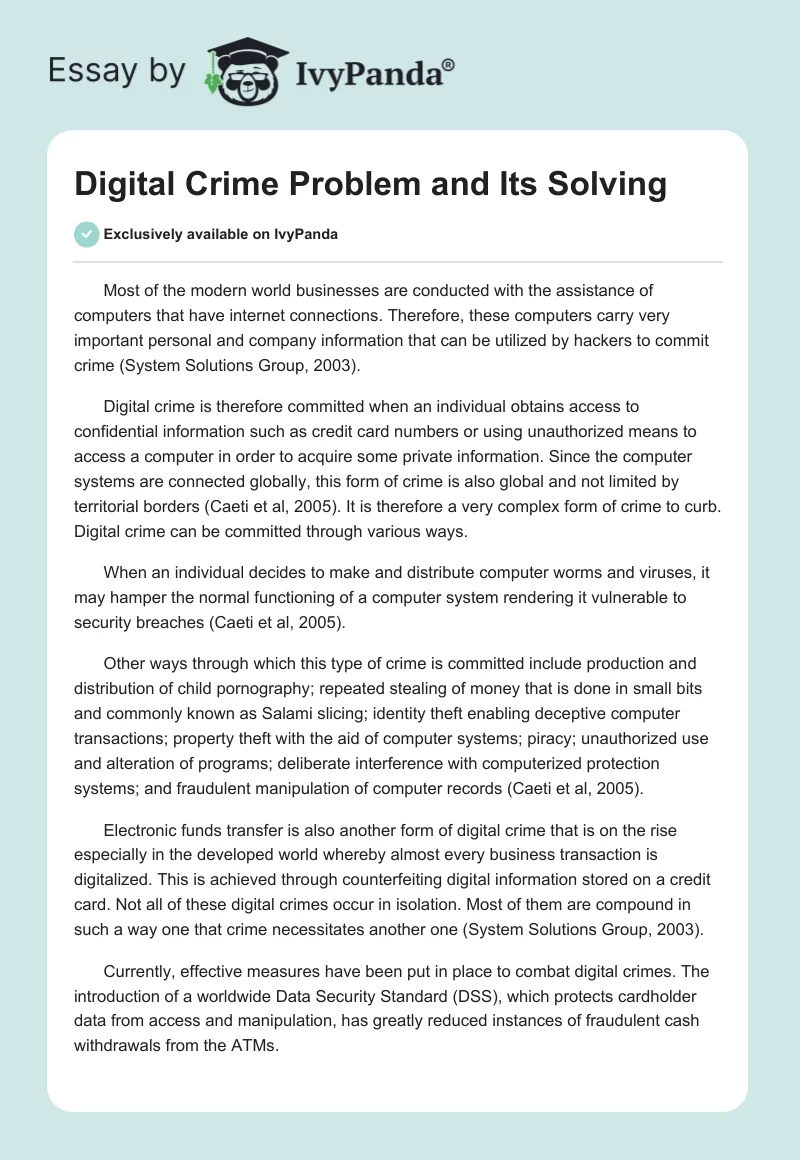 Essay by IvyPanda®

Digital Crime Problem and Its Solving

Exclusively available on IvyPanda

Most of the modern world businesses are conducted with the assistance of computers that have internet connections. Therefore, these computers carry very important personal and company information that can be utilized by hackers to commit crime (System Solutions Group, 2003).

Digital crime is therefore committed when an individual obtains access to confidential information such as credit card numbers or using unauthorized means to access a computer in order to acquire some private information. Since the computer systems are connected globally, this form of crime is also global and not limited by territorial borders (Caeti et al, 2005). It is therefore a very complex form of crime to curb. Digital crime can be committed through various ways.

When an individual decides to make and distribute computer worms and viruses, it may hamper the normal functioning of a computer system rendering it vulnerable to security breaches (Caeti et al, 2005).

Other ways through which this type of crime is committed include production and distribution of child pornography; repeated stealing of money that is done in small bits and commonly known as Salami slicing; identity theft enabling deceptive computer transactions; property theft with the aid of computer systems; piracy; unauthorized use and alteration of programs; deliberate interference with computerized protection systems; and fraudulent manipulation of computer records (Caeti et al, 2005).

Electronic funds transfer is also another form of digital crime that is on the rise especially in the developed world whereby almost every business transaction is digitalized. This is achieved through counterfeiting digital information stored on a credit card. Not all of these digital crimes occur in isolation. Most of them are compound in such a way one that crime necessitates another one (System Solutions Group, 2003).

Currently, effective measures have been put in place to combat digital crimes. The introduction of a worldwide Data Security Standard (DSS), which protects cardholder data from access and manipulation, has greatly reduced instances of fraudulent cash withdrawals from the ATMs.